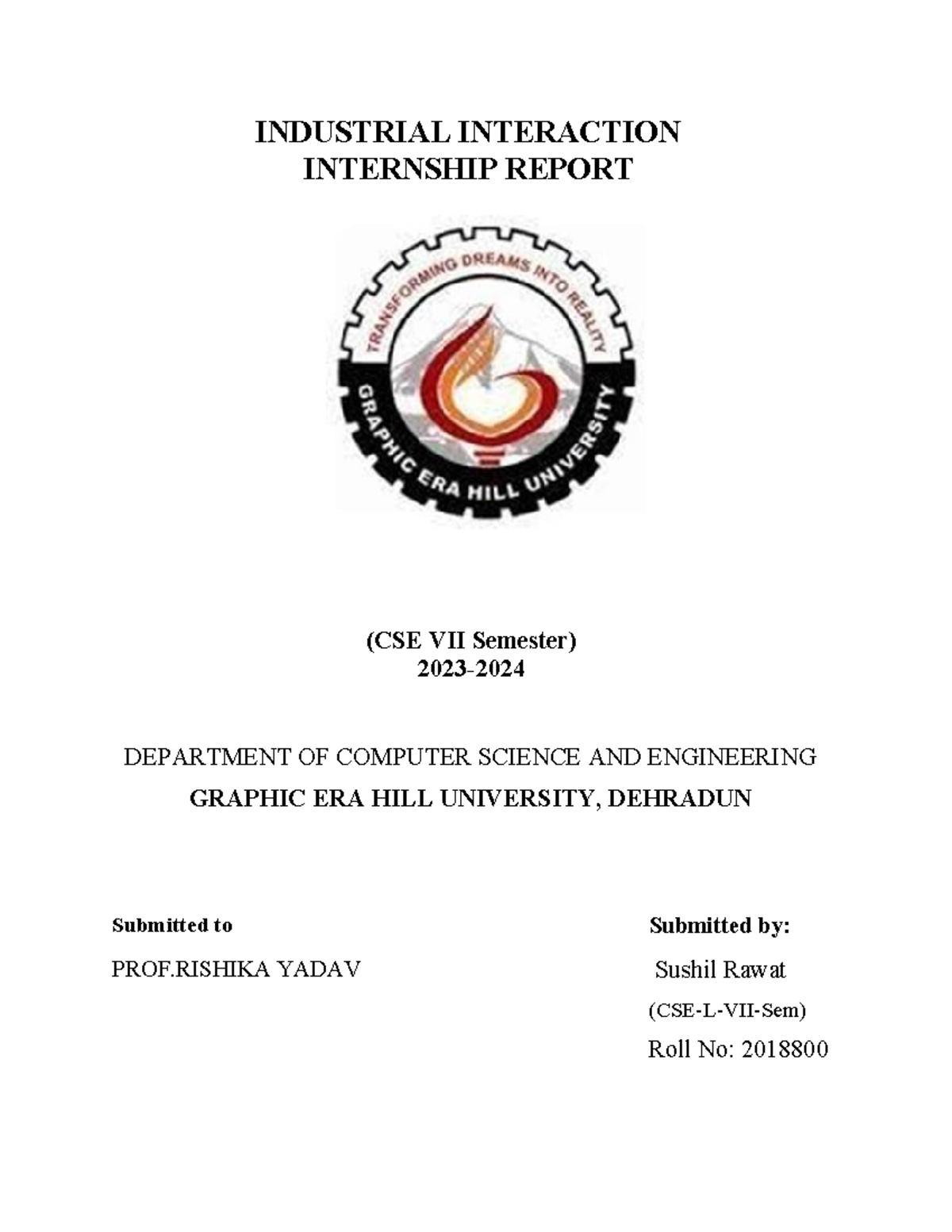 INDUSTRIAL INTERACTION
INTERNSHIP REPORT

TRANSFORMING DREAMS INTO REALITY
GRAPHIC ERA HILL UNIVERSITY

(CSE VII Semester)
2023-2024

DEPARTMENT OF COMPUTER SCIENCE AND ENGINEERING
GRAPHIC ERA HILL UNIVERSITY, DEHRADUN

Submitted to
PROF.RISHIKA YADAV

Submitted by:
Sushil Rawat
(CSE-L-VII-Sem)
Roll No: 2018800